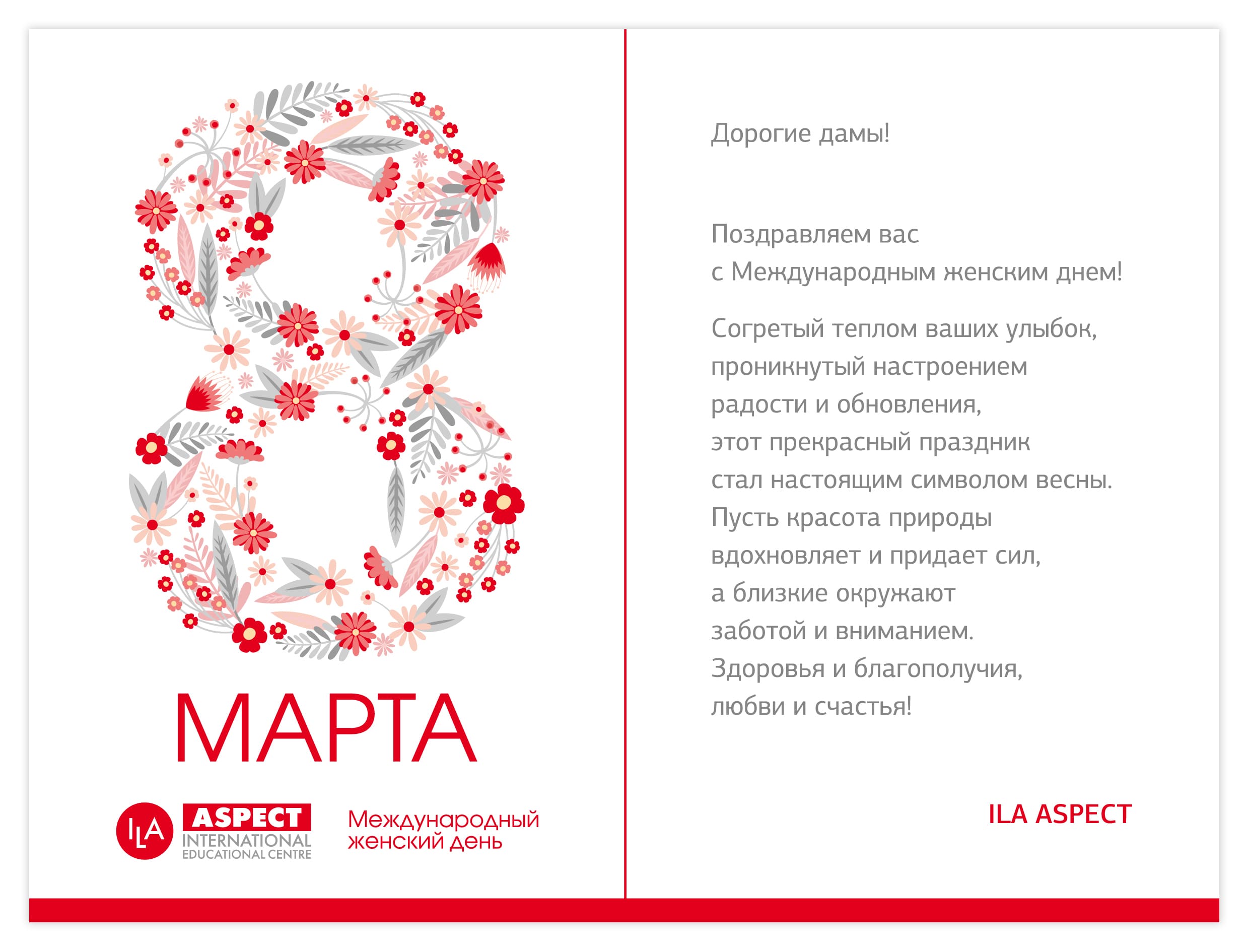 8

МАРТА

ILA ASPECT INTERNATIONAL EDUCATIONAL CENTRE

Международный женский день

Дорогие дамы!

Поздравляем вас
с Международным женским днем!

Согретый теплом ваших улыбок,
проникнутый настроением
радости и обновления,
этот прекрасный праздник
стал настоящим символом весны.
Пусть красота природы
вдохновляет и придает сил,
а близкие окружают
заботой и вниманием.
Здоровья и благополучия,
любви и счастья!

ILA ASPECT